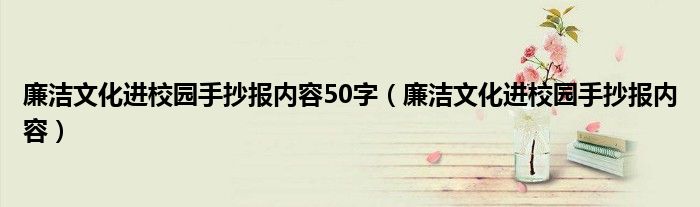 廉洁文化进校园手抄报内容50字（廉洁文化进校园手抄报内容）